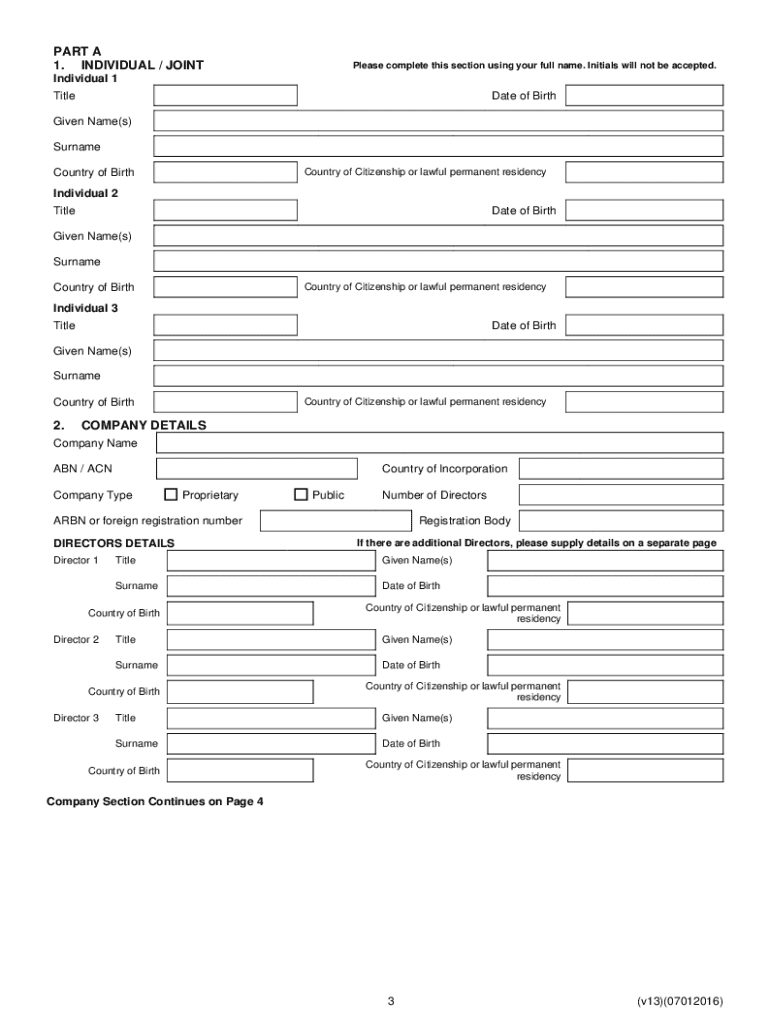 PART A
1. INDIVIDUAL / JOINT

Please complete this section using your full name. Initials will not be accepted.

Individual 1
Title
Date of Birth
Given Name(s)
Surname
Country of Birth
Country of Citizenship or lawful permanent residency

Individual 2
Title
Date of Birth
Given Name(s)
Surname
Country of Birth
Country of Citizenship or lawful permanent residency

Individual 3
Title
Date of Birth
Given Name(s)
Surname
Country of Birth
Country of Citizenship or lawful permanent residency

2. COMPANY DETAILS
Company Name
ABN / ACN
Country of Incorporation
Company Type
Proprietary
Public
Number of Directors
ARBN or foreign registration number
Registration Body

DIRECTORS DETAILS

If there are additional Directors, please supply details on a separate page

Director 1 Title
Given Name(s)
Surname
Date of Birth
Country of Birth
Country of Citizenship or lawful permanent residency

Director 2 Title
Given Name(s)
Surname
Date of Birth
Country of Birth
Country of Citizenship or lawful permanent residency

Director 3 Title
Given Name(s)
Surname
Date of Birth
Country of Birth
Country of Citizenship or lawful permanent residency

Company Section Continues on Page 4

3

(v13)(07012016)